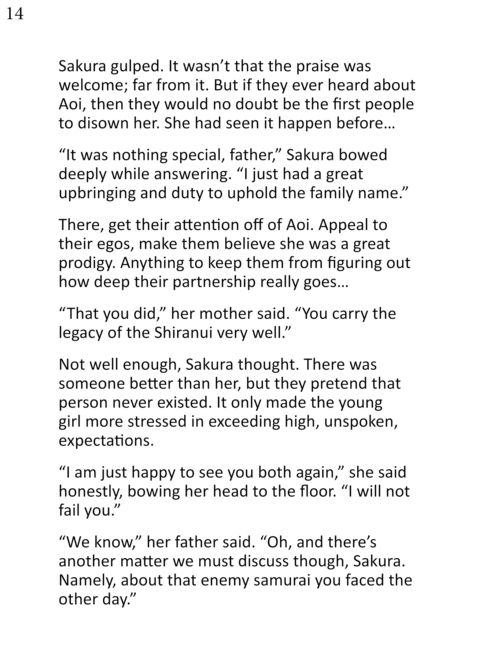 14

Sakura gulped. It wasn't that the praise was welcome; far from it. But if they ever heard about Aoi, then they would no doubt be the first people to disown her. She had seen it happen before...

"It was nothing special, father," Sakura bowed deeply while answering. "I just had a great upbringing and duty to uphold the family name."

There, get their attention off of Aoi. Appeal to their egos, make them believe she was a great prodigy. Anything to keep them from figuring out how deep their partnership really goes...

"That you did," her mother said. "You carry the legacy of the Shiranui very well."

Not well enough, Sakura thought. There was someone better than her, but they pretend that person never existed. It only made the young girl more stressed in exceeding high, unspoken, expectations.

"I am just happy to see you both again," she said honestly, bowing her head to the floor. "I will not fail you."

"We know," her father said. "Oh, and there's another matter we must discuss though, Sakura. Namely, about that enemy samurai you faced the other day."